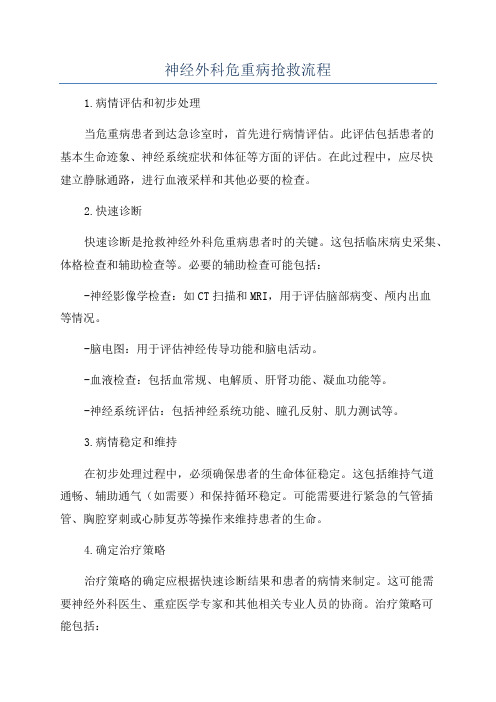 神经外科危重病抢救流程

1.病情评估和初步处理

当危重病患者到达急诊室时，首先进行病情评估。此评估包括患者的基本生命迹象、神经系统症状和体征等方面的评估。在此过程中，应尽快建立静脉通路，进行血液采样和其他必要的检查。

2.快速诊断

快速诊断是抢救神经外科危重病患者时的关键。这包括临床病史采集、体格检查和辅助检查等。必要的辅助检查可能包括：

-神经影像学检查：如CT扫描和MRI，用于评估脑部病变、颅内出血等情况。

-脑电图：用于评估神经传导功能和脑电活动。

-血液检查：包括血常规、电解质、肝肾功能、凝血功能等。

-神经系统评估：包括神经系统功能、瞳孔反射、肌力测试等。

3.病情稳定和维持

在初步处理过程中，必须确保患者的生命体征稳定。这包括维持气道通畅、辅助通气（如需要）和保持循环稳定。可能需要进行紧急的气管插管、胸腔穿刺或心肺复苏等操作来维持患者的生命。

4.确定治疗策略

治疗策略的确定应根据快速诊断结果和患者的病情来制定。这可能需要神经外科医生、重症医学专家和其他相关专业人员的协商。治疗策略可能包括：